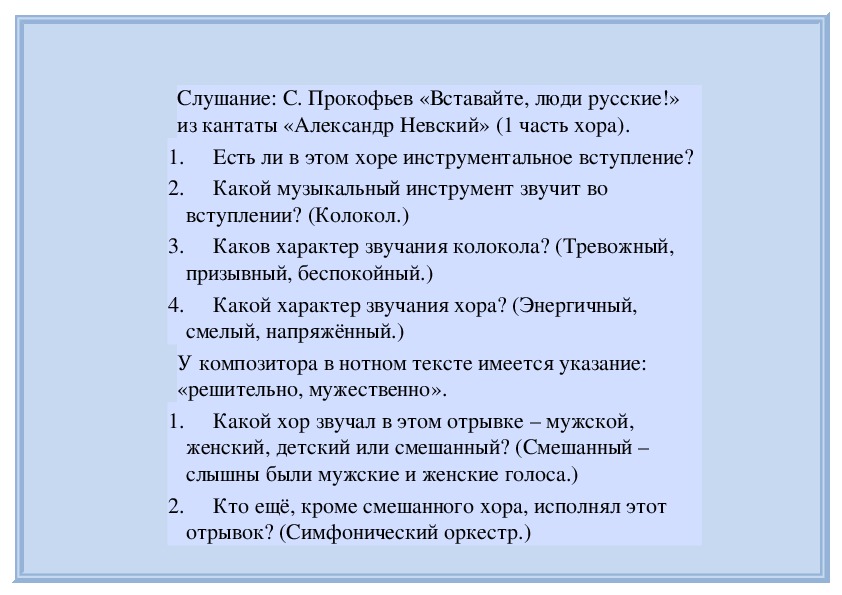 Слушание: С. Прокофьев «Вставайте, люди русские!» из кантаты «Александр Невский» (1 часть хора).

1. Есть ли в этом хоре инструментальное вступление?
2. Какой музыкальный инструмент звучит во вступлении? (Колокол.)
3. Каков характер звучания колокола? (Тревожный, призывный, беспокойный.)
4. Какой характер звучания хора? (Энергичный, смелый, напряжённый.)

У композитора в нотном тексте имеется указание: «решительно, мужественно».

1. Какой хор звучал в этом отрывке – мужской, женский, детский или смешанный? (Смешанный – слышны были мужские и женские голоса.)
2. Кто ещё, кроме смешанного хора, исполнял этот отрывок? (Симфонический оркестр.)